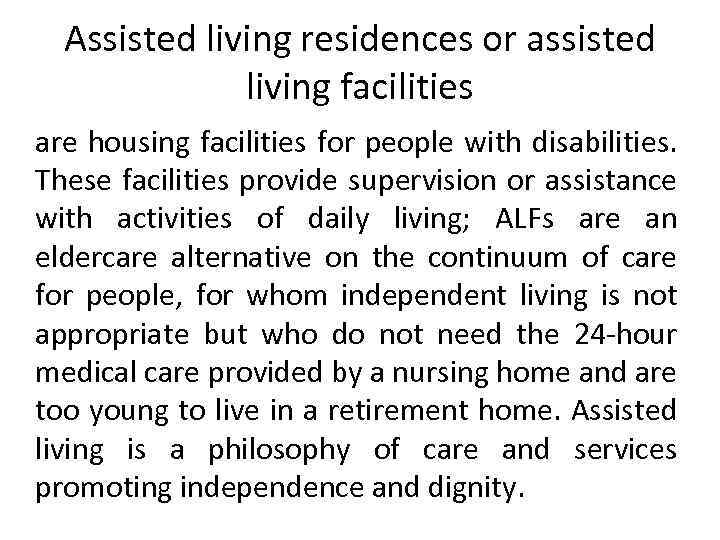 Assisted living residences or assisted living facilities

are housing facilities for people with disabilities. These facilities provide supervision or assistance with activities of daily living; ALFs are an eldercare alternative on the continuum of care for people, for whom independent living is not appropriate but who do not need the 24-hour medical care provided by a nursing home and are too young to live in a retirement home. Assisted living is a philosophy of care and services promoting independence and dignity.